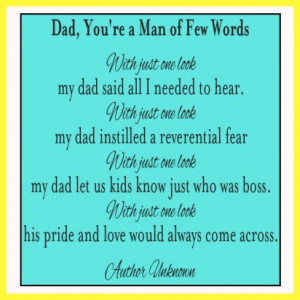 Dad, You're a Man of Few Words

With just one look
my dad said all I needed to hear.
With just one look
my dad instilled a reverential fear
With just one look
my dad let us kids know just who was boss.
With just one look
his pride and love would always come across.

Author Unknown